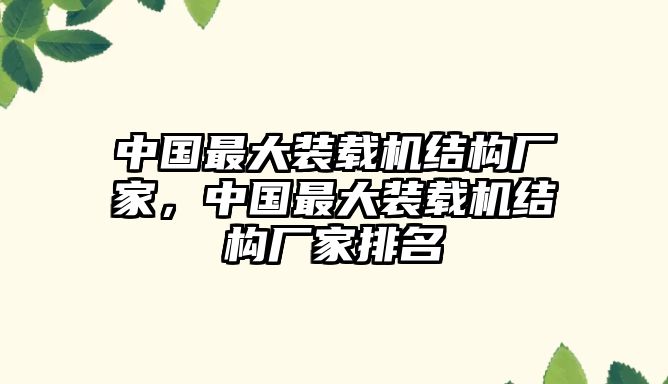 中国最大装载机结构厂家，中国最大装载机结构厂家排名